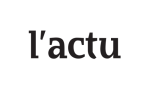 l'actu